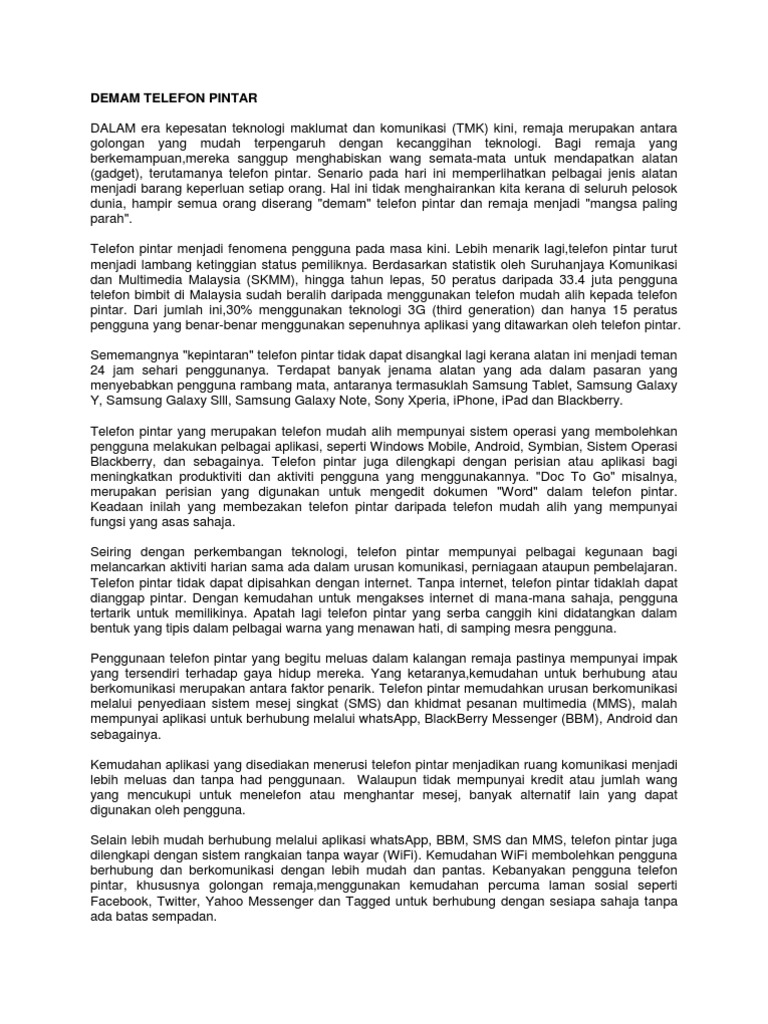 DEMAM TELEFON PINTAR

DALAM era kepesatan teknologi maklumat dan komunikasi (TMK) kini, remaja merupakan antara golongan yang mudah terpengaruh dengan kecanggihan teknologi. Bagi remaja yang berkemampuan,mereka sanggup menghabiskan wang semata-mata untuk mendapatkan alatan (gadget), terutamanya telefon pintar. Senario pada hari ini memperlihatkan pelbagai jenis alatan menjadi barang keperluan setiap orang. Hal ini tidak menghairankan kita kerana di seluruh pelosok dunia, hampir semua orang diserang "demam" telefon pintar dan remaja menjadi "mangsa paling parah".

Telefon pintar menjadi fenomena pengguna pada masa kini. Lebih menarik lagi,telefon pintar turut menjadi lambang ketinggian status pemiliknya. Berdasarkan statistik oleh Suruhanjaya Komunikasi dan Multimedia Malaysia (SKMM), hingga tahun lepas, 50 peratus daripada 33.4 juta pengguna telefon bimbit di Malaysia sudah beralih daripada menggunakan telefon mudah alih kepada telefon pintar. Dari jumlah ini,30% menggunakan teknologi 3G (third generation) dan hanya 15 peratus pengguna yang benar-benar menggunakan sepenuhnya aplikasi yang ditawarkan oleh telefon pintar.

Sememangnya "kepintaran" telefon pintar tidak dapat disangkal lagi kerana alatan ini menjadi teman 24 jam sehari penggunanya. Terdapat banyak jenama alatan yang ada dalam pasaran yang menyebabkan pengguna rambang mata, antaranya termasuklah Samsung Tablet, Samsung Galaxy Y, Samsung Galaxy SIII, Samsung Galaxy Note, Sony Xperia, iPhone, iPad dan Blackberry.

Telefon pintar yang merupakan telefon mudah alih mempunyai sistem operasi yang membolehkan pengguna melakukan pelbagai aplikasi, seperti Windows Mobile, Android, Symbian, Sistem Operasi Blackberry, dan sebagainya. Telefon pintar juga dilengkapi dengan perisian atau aplikasi bagi meningkatkan produktiviti dan aktiviti pengguna yang menggunakannya. "Doc To Go" misalnya, merupakan perisian yang digunakan untuk mengedit dokumen "Word" dalam telefon pintar. Keadaan inilah yang membezakan telefon pintar daripada telefon mudah alih yang mempunyai fungsi yang asas sahaja.

Seiring dengan perkembangan teknologi, telefon pintar mempunyai pelbagai kegunaan bagi melancarkan aktiviti harian sama ada dalam urusan komunikasi, perniagaan ataupun pembelajaran. Telefon pintar tidak dapat dipisahkan dengan internet. Tanpa internet, telefon pintar tidaklah dapat dianggap pintar. Dengan kemudahan untuk mengakses internet di mana-mana sahaja, pengguna tertarik untuk memilikinya. Apatah lagi telefon pintar yang serba canggih kini didatangkan dalam bentuk yang tipis dalam pelbagai warna yang menawan hati, di samping mesra pengguna.

Penggunaan telefon pintar yang begitu meluas dalam kalangan remaja pastinya mempunyai impak yang tersendiri terhadap gaya hidup mereka. Yang ketaranya,kemudahan untuk berhubung atau berkomunikasi merupakan antara faktor penarik. Telefon pintar memudahkan urusan berkomunikasi melalui penyediaan sistem mesej singkat (SMS) dan khidmat pesanan multimedia (MMS), malah mempunyai aplikasi untuk berhubung melalui whatsApp, BlackBerry Messenger (BBM), Android dan sebagainya.

Kemudahan aplikasi yang disediakan menerusi telefon pintar menjadikan ruang komunikasi menjadi lebih meluas dan tanpa had penggunaan. Walaupun tidak mempunyai kredit atau jumlah wang yang mencukupi untuk menelefon atau menghantar mesej, banyak alternatif lain yang dapat digunakan oleh pengguna.

Selain lebih mudah berhubung melalui aplikasi whatsApp, BBM, SMS dan MMS, telefon pintar juga dilengkapi dengan sistem rangkaian tanpa wayar (WiFi). Kemudahan WiFi membolehkan pengguna berhubung dan berkomunikasi dengan lebih mudah dan pantas. Kebanyakan pengguna telefon pintar, khususnya golongan remaja,menggunakan kemudahan percuma laman sosial seperti Facebook, Twitter, Yahoo Messenger dan Tagged untuk berhubung dengan sesiapa sahaja tanpa ada batas sempadan.